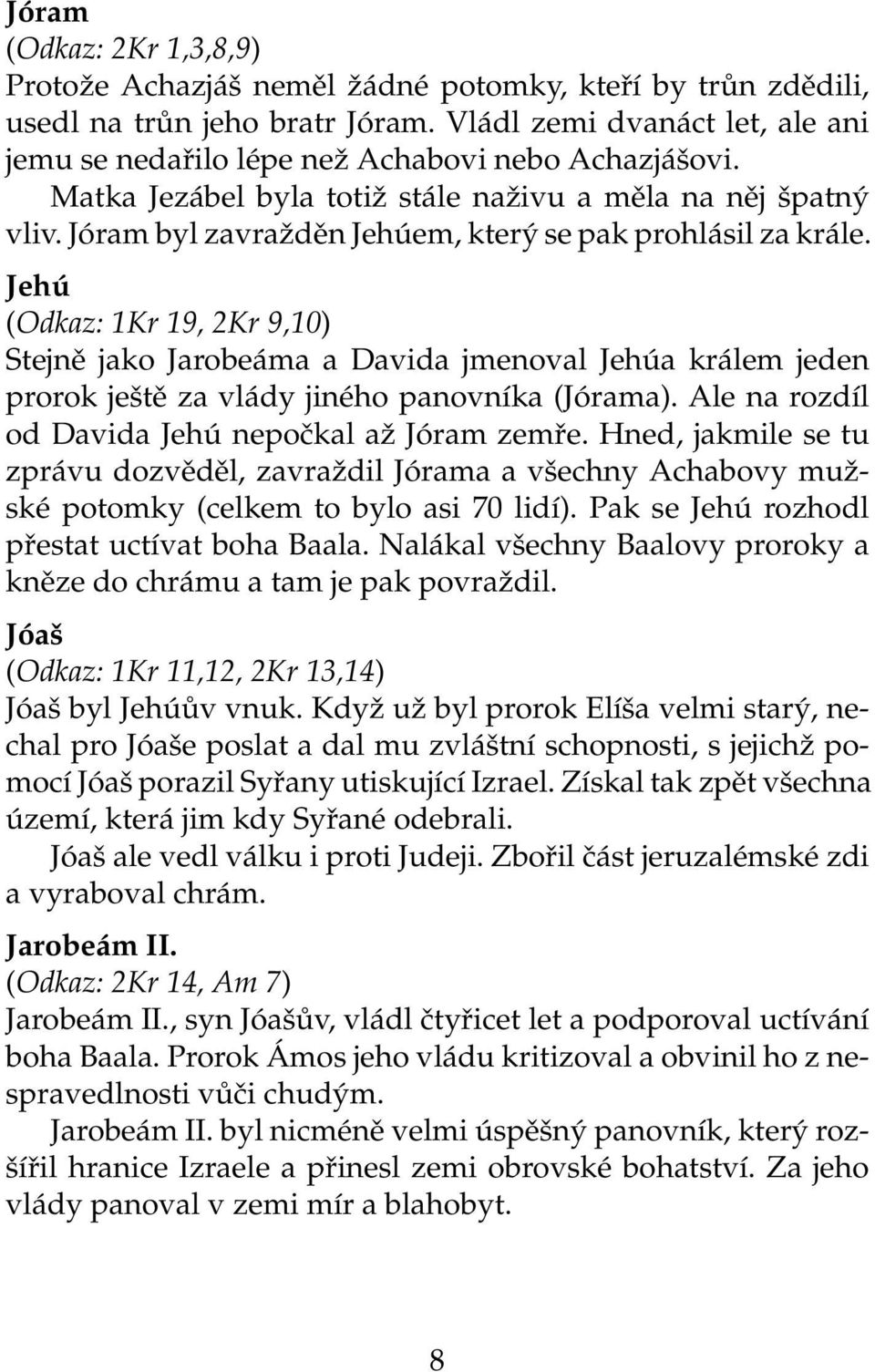 Jóram
(Odkaz: 2Kr 1,3,8,9)
Protože Achazjáš neměl žádné potomky, kteří by trůn zdědili, usedl na trůn jeho bratr Jóram. Vládl zemi dvanáct let, ale ani jemu se nedařilo lépe než Achabovi nebo Achazjášovi.

Matka Jezábel byla totiž stále naživu a měla na něj špatný vliv. Jóram byl zavražděn Jehúem, který se pak prohlásil za krále.

Jehú
(Odkaz: 1Kr 19, 2Kr 9,10)
Stejně jako Jarobeáma a Davida jmenoval Jehúa králem jeden prorok ještě za vlády jiného panovníka (Jórama). Ale na rozdíl od Davida Jehú nepočkal až Jóram zemře. Hned, jakmile se tu zprávu dozvěděl, zavraždil Jórama a všechny Achabovy mužské potomky (celkem to bylo asi 70 lidí). Pak se Jehú rozhodl přestat uctívat boha Baala. Nalákal všechny Baalovy proroky a kněze do chrámu a tam je pak povraždil.

Jóaš
(Odkaz: 1Kr 11,12, 2Kr 13,14)
Jóaš byl Jehúův vnuk. Když už byl prorok Elíša velmi starý, nechal pro Jóaše poslat a dal mu zvláštní schopnosti, s jejichž pomocí Jóaš porazil Syřany utiskující Izrael. Získal tak zpět všechna území, která jim kdy Syřané odebrali.

Jóaš ale vedl válku i proti Judeji. Zbořil část jeruzalémské zdi a vyraboval chrám.

Jarobeám II.
(Odkaz: 2Kr 14, Am 7)
Jarobeám II., syn Jóašův, vládl čtyřicet let a podporoval uctívání boha Baala. Prorok Ámos jeho vládu kritizoval a obvinil ho z nespravedlnosti vůči chudým.

Jarobeám II. byl nicméně velmi úspěšný panovník, který rozšířil hranice Izraele a přinesl zemi obrovské bohatství. Za jeho vlády panoval v zemi mír a blahobyt.

8